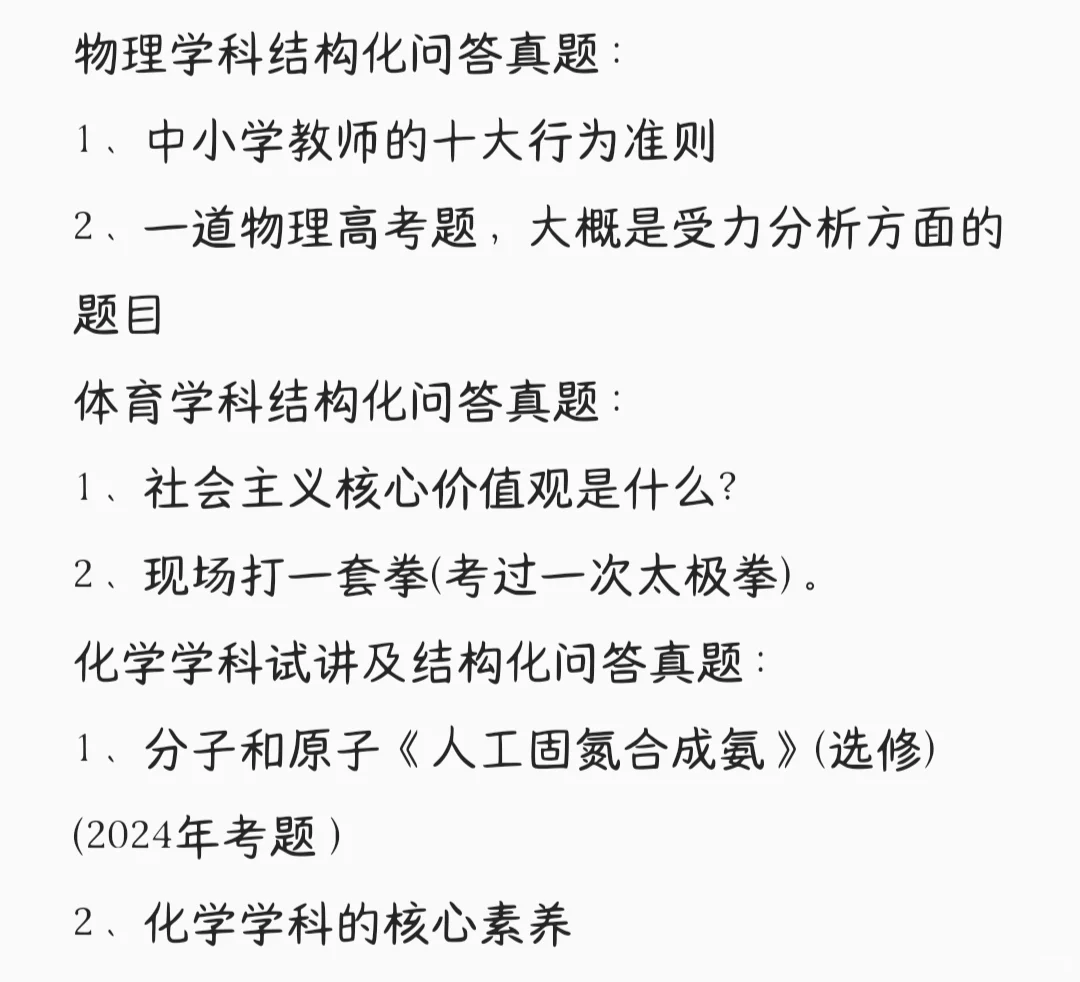 物理学科结构化问答真题:

1、中小学教师的十大行为准则

2、一道物理高考题，大概是受力分析方面的题目

体育学科结构化问答真题:

1、社会主义核心价值观是什么?

2、现场打一套拳(考过一次太极拳)。

化学学科试讲及结构化问答真题:

1、分子和原子《人工固氮合成氨》(选修)(2024年考题)

2、化学学科的核心素养